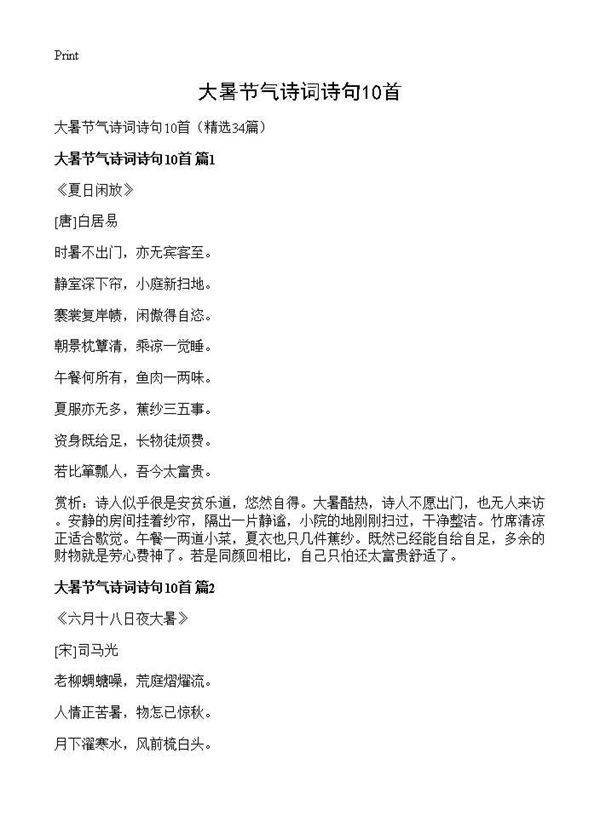 Print

大暑节气诗词诗句10首

大暑节气诗词诗句10首（精选34篇）

大暑节气诗词诗句10首 篇1

《夏日闲放》

[唐]白居易

时暑不出门，亦无宾客至。

静室深下帘，小庭新扫地。

褰裳复岸帻，闲傲得自恣。

朝景枕簟清，乘凉一觉睡。

午餐何所有，鱼肉一两味。

夏服亦无多，蕉纱三五事。

资身既给足，长物徒烦费。

若比箪瓢人，吾今太富贵。

赏析：诗人似乎很是安贫乐道，悠然自得。大暑酷热，诗人不愿出门，也无人来访。安静的房间挂着纱帘，隔出一片静谧，小院的地刚刚扫过，干净整洁。竹席清凉正适合歇觉。午餐一两道小菜，夏衣也只几件蕉纱。既然已经能自给自足，多余的财物就是劳心费神了。若是同颜回相比，自己只怕还太富贵舒适了。

大暑节气诗词诗句10首 篇2

《六月十八日夜大暑》

[宋]司马光

老柳蜩螗噪，荒庭熠燿流。

人情正苦暑，物怎已惊秋。

月下濯寒水，风前梳白头。